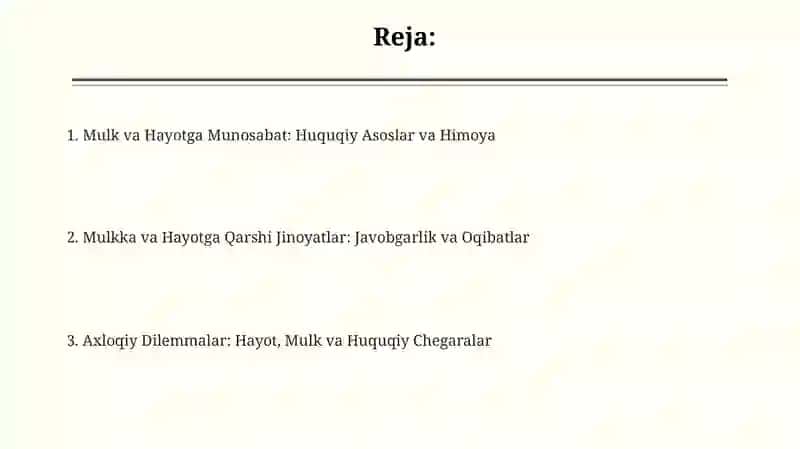 Reja:

1. Mulk va Hayotga Munosabat: Huquqiy Asoslar va Himoya

2. Mulkka va Hayotga Qarshi Jinoyatlar: Javobgarlik va Oqibatlar

3. Axloqiy Dilemmalar: Hayot, Mulk va Huquqiy Chegaralar